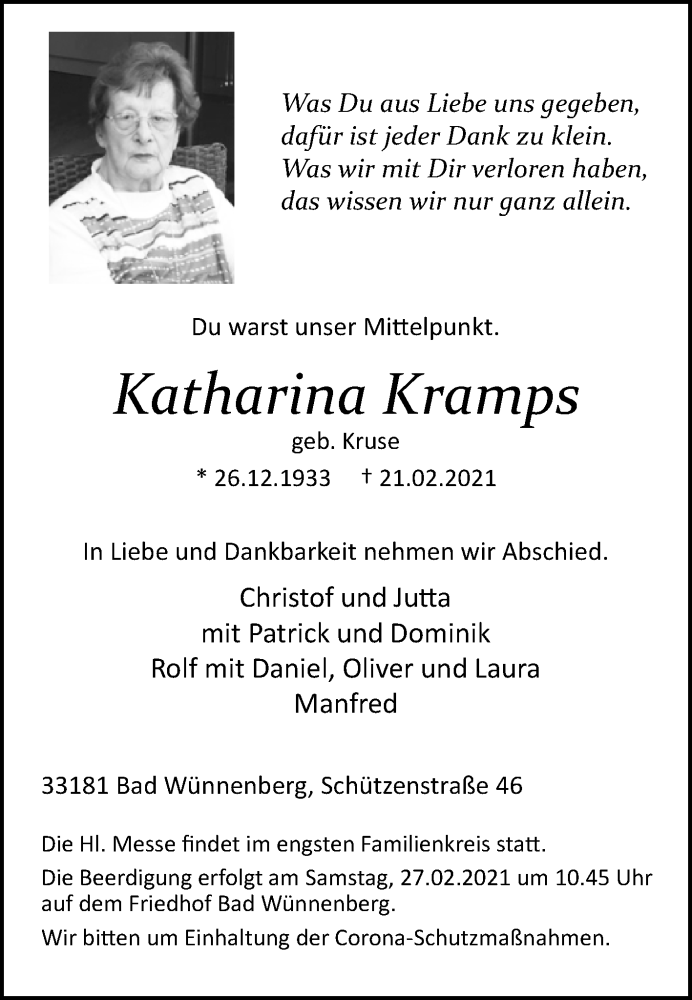 Was Du aus Liebe uns gegeben,
dafür ist jeder Dank zu klein.
Was wir mit Dir verloren haben,
das wissen wir nur ganz allein.

Du warst unser Mittelpunkt.

Katharina Kramps

geb. Kruse

* 26.12.1933 † 21.02.2021

In Liebe und Dankbarkeit nehmen wir Abschied.

Christof und Jutta
mit Patrick und Dominik
Rolf mit Daniel, Oliver und Laura
Manfred

33181 Bad Wünnenberg, Schützenstraße 46

Die Hl. Messe findet im engsten Familienkreis statt.

Die Beerdigung erfolgt am Samstag, 27.02.2021 um 10.45 Uhr auf dem Friedhof Bad Wünnenberg.

Wir bitten um Einhaltung der Corona-Schutzmaßnahmen.